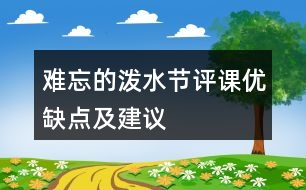 难忘的泼水节评课优缺点及建议